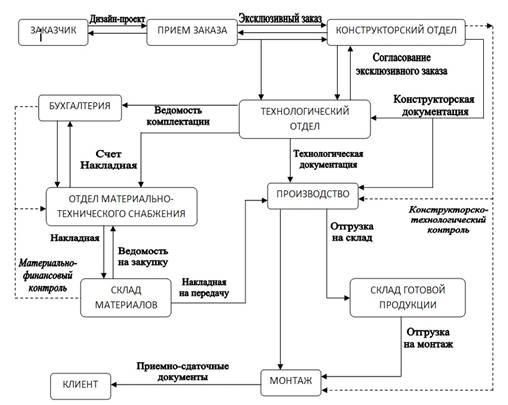 ЗАКАЗЧИК

Дизайн-проект

ПРИЕМ ЗАКАЗА

Эксклюзивный заказ

КОНСТРУКТОРСКИЙ ОТДЕЛ

Согласование эксклюзивного заказа

БУХГАЛТЕРИЯ

Ведомость комплектации

ТЕХНОЛОГИЧЕСКИЙ ОТДЕЛ

Конструкторская документация

Счет Накладная

Технологическая документация

ОТДЕЛ МАТЕРИАЛЬНО-ТЕХНИЧЕСКОГО СНАБЖЕНИЯ

ПРОИЗВОДСТВО

Конструкторско-технологический контроль

Накладная

Ведомость на закупку

Отгрузка на склад

Материально-финансовый контроль

СКЛАД МАТЕРИАЛОВ

Накладная на передачу

СКЛАД ГОТОВОЙ ПРОДУКЦИИ

Отгрузка на монтаж

Приемно-сдаточные документы

КЛИЕНТ

МОНТАЖ